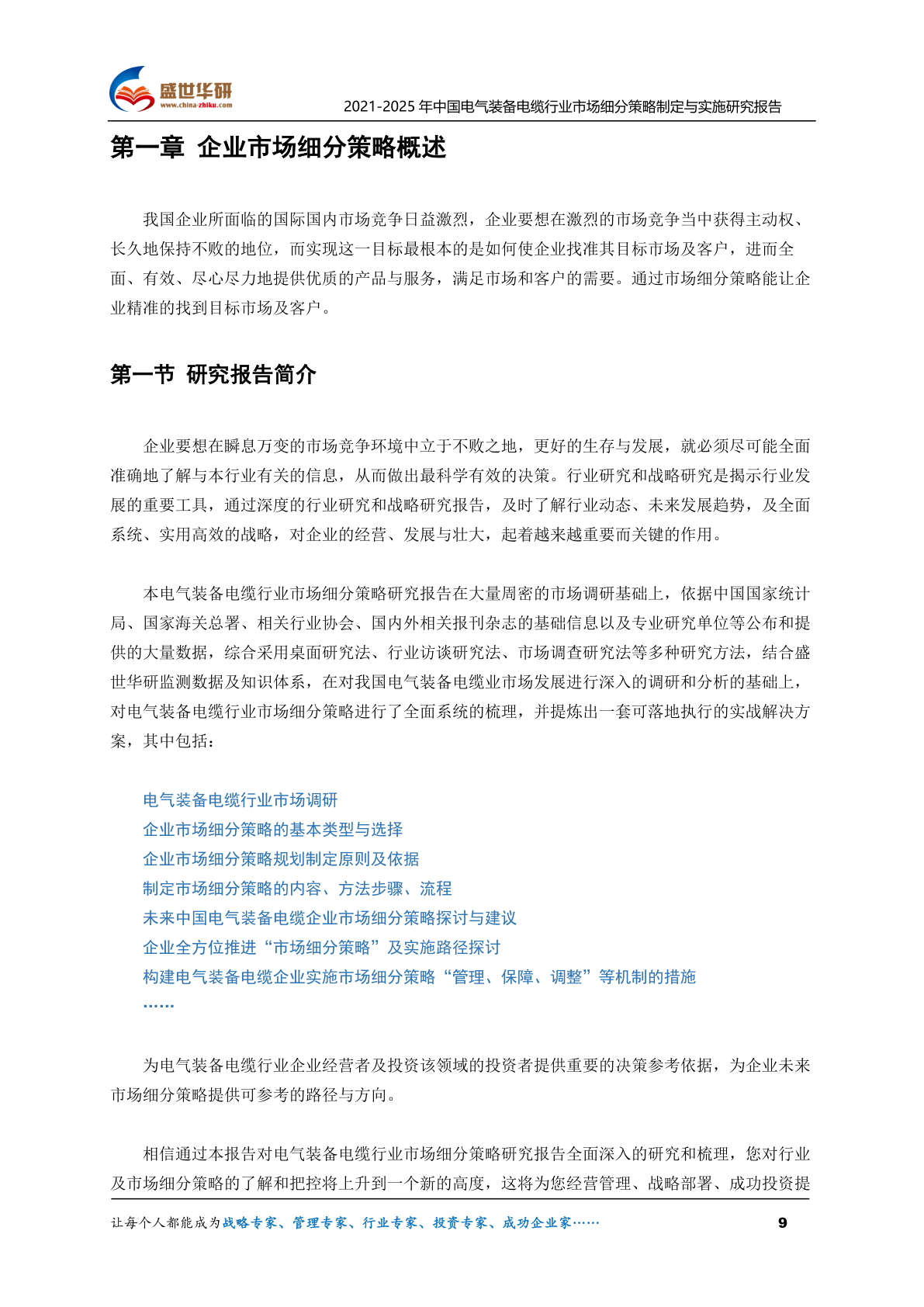 盛世华研
www.china-zhiku.com
2021-2025 年中国电气装备电缆行业市场细分策略制定与实施研究报告

第一章 企业市场细分策略概述

我国企业所面临的国际国内市场竞争日益激烈，企业要想在激烈的市场竞争当中获得主动权、长久地保持不败的地位，而实现这一目标最根本的是如何使企业找准其目标市场及客户，进而全面、有效、尽心尽力地提供优质的产品与服务，满足市场和客户的需要。通过市场细分策略能让企业精准的找到目标市场及客户。

第一节 研究报告简介

企业要想在瞬息万变的市场竞争环境中立于不败之地，更好的生存与发展，就必须尽可能全面准确地了解与本行业有关的信息，从而做出最科学有效的决策。行业研究和战略研究是揭示行业发展的重要工具，通过深度的行业研究和战略研究报告，及时了解行业动态、未来发展趋势，及全面系统、实用高效的战略，对企业的经营、发展与壮大，起着越来越重要而关键的作用。

本电气装备电缆行业市场细分策略研究报告在大量周密的市场调研基础上，依据中国国家统计局、国家海关总署、相关行业协会、国内外相关报刊杂志的基础信息以及专业研究单位等公布和提供的大量数据，综合采用桌面研究法、行业访谈研究法、市场调查研究法等多种研究方法，结合盛世华研监测数据及知识体系，在对我国电气装备电缆业市场发展进行深入的调研和分析的基础上，对电气装备电缆行业市场细分策略进行了全面系统的梳理，并提炼出一套可落地执行的实战解决方案，其中包括：

电气装备电缆行业市场调研
企业市场细分策略的基本类型与选择
企业市场细分策略规划制定原则及依据
制定市场细分策略的内容、方法步骤、流程
未来中国电气装备电缆企业市场细分策略探讨与建议
企业全方位推进“市场细分策略”及实施路径探讨
构建电气装备电缆企业实施市场细分策略“管理、保障、调整”等机制的措施
……

为电气装备电缆行业企业经营者及投资该领域的投资者提供重要的决策参考依据，为企业未来市场细分策略提供可参考的路径与方向。

相信通过本报告对电气装备电缆行业市场细分策略研究报告全面深入的研究和梳理，您对行业及市场细分策略的了解和把控将上升到一个新的高度，这将为您经营管理、战略部署、成功投资提

让每个人都能成为战略专家、管理专家、行业专家、投资专家、成功企业家…… 9